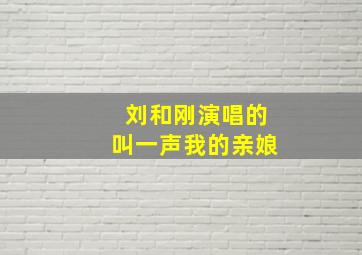 刘和刚演唱的
叫一声我的亲娘